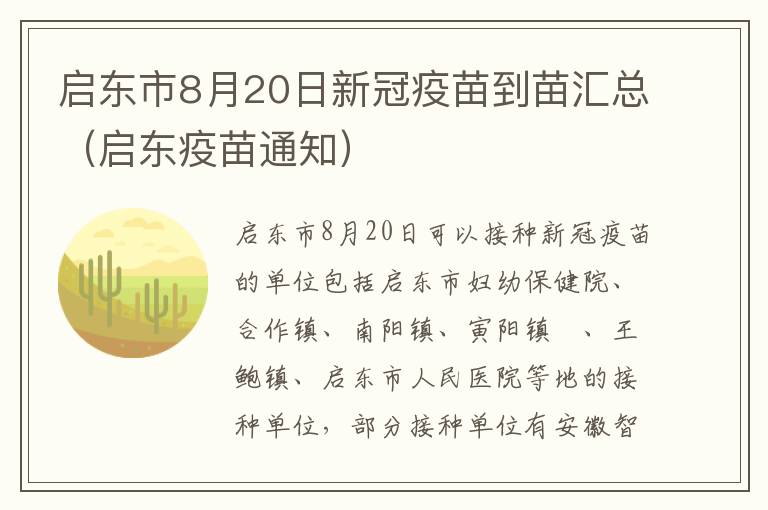 启东市8月20日新冠疫苗到苗汇总（启东疫苗通知）

启东市8月20日可以接种新冠疫苗的单位包括启东市妇幼保健院、合作镇、南阳镇、寅阳镇 、王鲍镇、启东市人民医院等地的接种单位，部分接种单位有安徽智